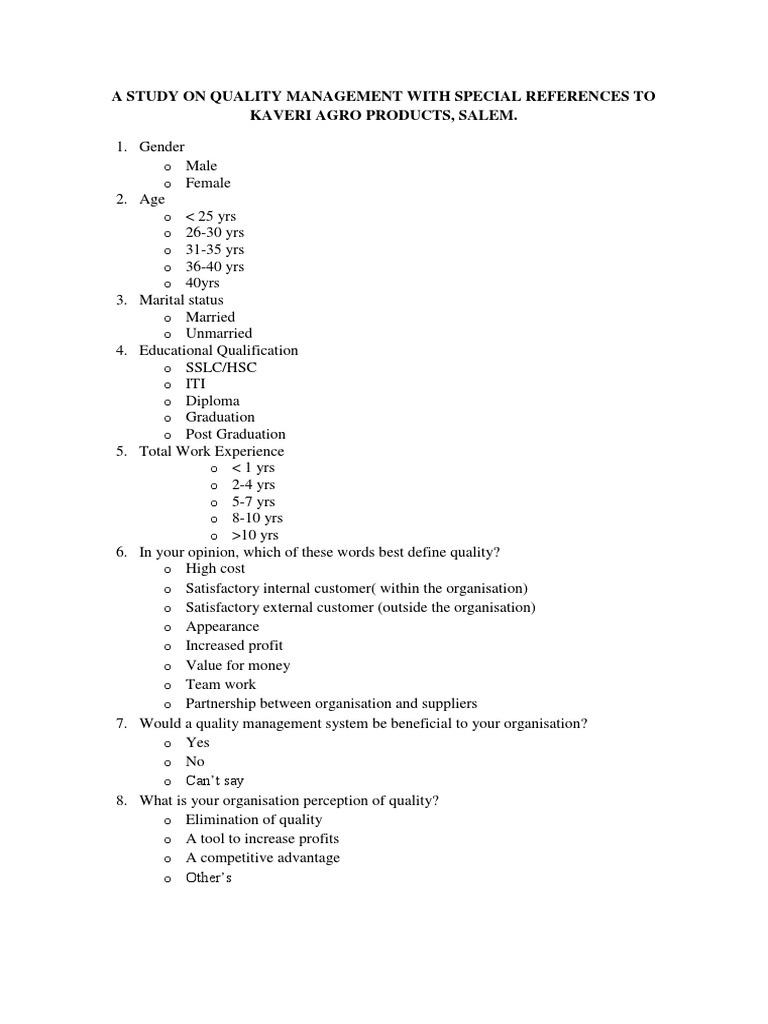 A STUDY ON QUALITY MANAGEMENT WITH SPECIAL REFERENCES TO KAVERI AGRO PRODUCTS, SALEM.

1. Gender
   o Male
   o Female
2. Age
   o < 25 yrs
   o 26-30 yrs
   o 31-35 yrs
   o 36-40 yrs
   o 40yrs
3. Marital status
   o Married
   o Unmarried
4. Educational Qualification
   o SSLC/HSC
   o ITI
   o Diploma
   o Graduation
   o Post Graduation
5. Total Work Experience
   o < 1 yrs
   o 2-4 yrs
   o 5-7 yrs
   o 8-10 yrs
   o >10 yrs
6. In your opinion, which of these words best define quality?
   o High cost
   o Satisfactory internal customer( within the organisation)
   o Satisfactory external customer (outside the organisation)
   o Appearance
   o Increased profit
   o Value for money
   o Team work
   o Partnership between organisation and suppliers
7. Would a quality management system be beneficial to your organisation?
   o Yes
   o No
   o Can't say
8. What is your organisation perception of quality?
   o Elimination of quality
   o A tool to increase profits
   o A competitive advantage
   o Other's